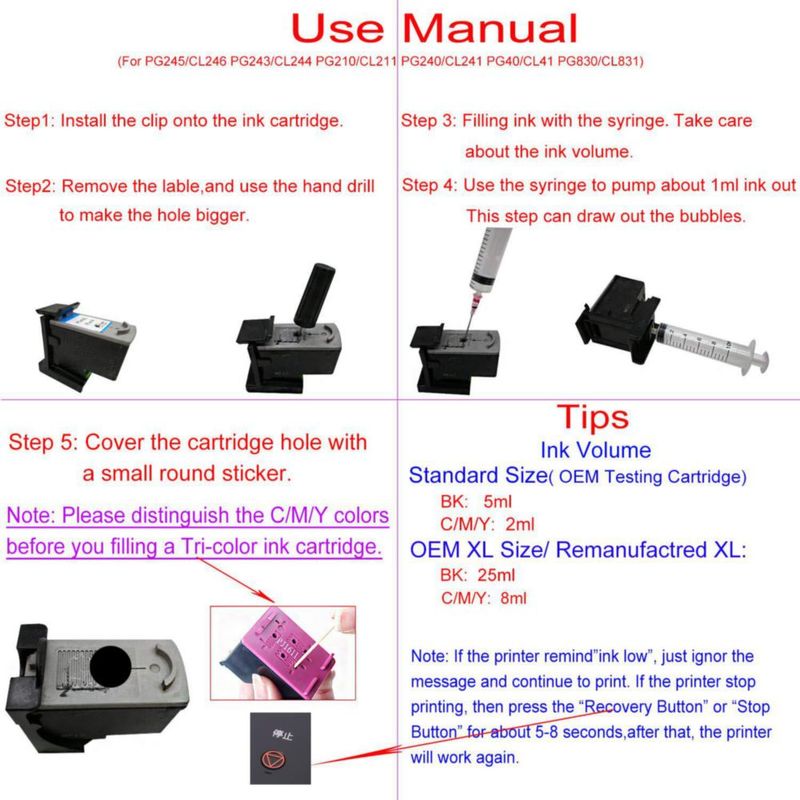 Use Manual

(For PG245/CL246 PG243/CL244 PG210/CL211 PG240/CL241 PG40/CL41 PG830/CL831)

Step1: Install the clip onto the ink cartridge.

Step2: Remove the lable,and use the hand drill to make the hole bigger.

Step 3: Filling ink with the syringe. Take care about the ink volume.

Step 4: Use the syringe to pump about 1ml ink out This step can draw out the bubbles.

Step 5: Cover the cartridge hole with a small round sticker.

Note: Please distinguish the C/M/Y colors before you filling a Tri-color ink cartridge.

停止

Tips

Ink Volume

Standard Size( OEM Testing Cartridge)

BK: 5ml

C/M/Y: 2ml

OEM XL Size/ Remanufactred XL:

BK: 25ml

C/M/Y: 8ml

Note: If the printer remind"ink low", just ignor the message and continue to print. If the printer stop printing, then press the "Recovery Button" or "Stop Button" for about 5-8 seconds,after that, the printer will work again.